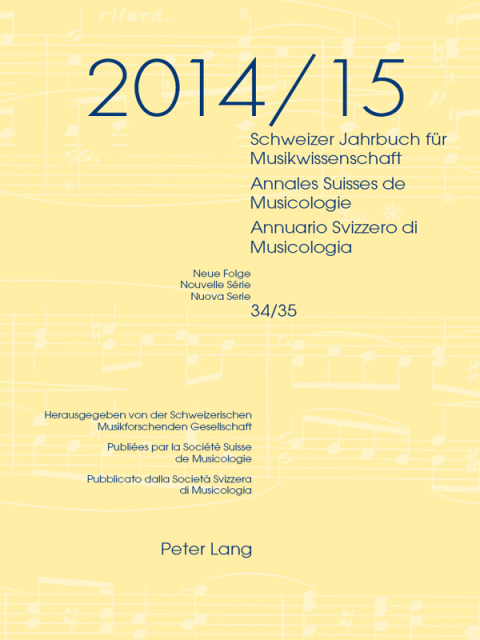 ritard.

2014/15

Schweizer Jahrbuch für Musikwissenschaft

Annales Suisses de Musicologie

Annuario Svizzero di Musicologia

Neue Folge
Nouvelle Série
Nuova Serie
34/35

Herausgegeben von der Schweizerischen Musikforschenden Gesellschaft

Publiées par la Société Suisse de Musicologie

Pubblicato dalla Società Svizzera di Musicologia

Peter Lang